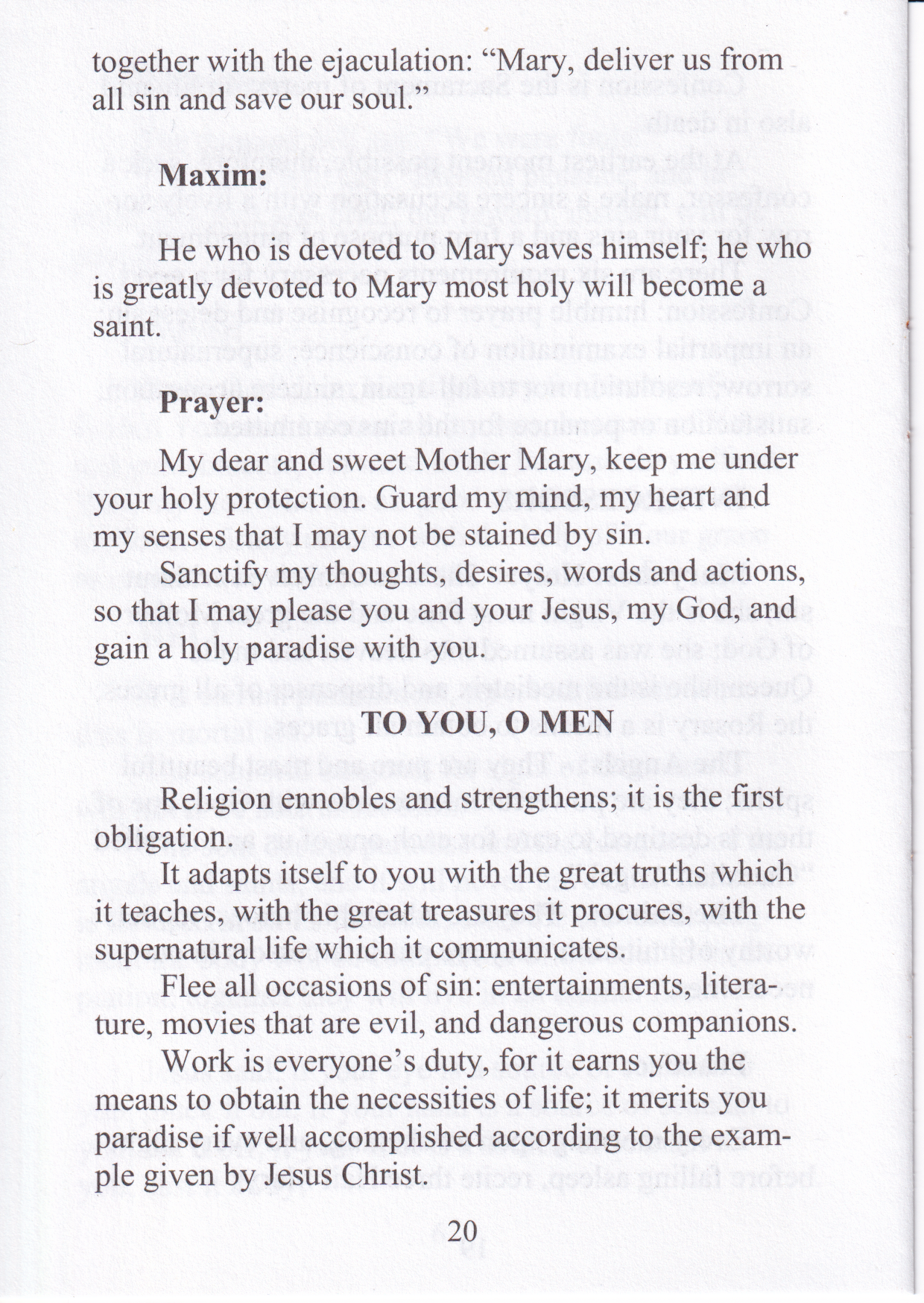 together with the ejaculation: “Mary, deliver us from all sin and save our soul.”

Maxim:

He who is devoted to Mary saves himself; he who is greatly devoted to Mary most holy will become a saint.

Prayer:

My dear and sweet Mother Mary, keep me under your holy protection. Guard my mind, my heart and my senses that I may not be stained by sin.

Sanctify my thoughts, desires, words and actions, so that I may please you and your Jesus, my God, and gain a holy paradise with you.

TO YOU, O MEN

Religion ennobles and strengthens; it is the first obligation.

It adapts itself to you with the great truths which it teaches, with the great treasures it procures, with the supernatural life which it communicates.

Flee all occasions of sin: entertainments, literature, movies that are evil, and dangerous companions.

Work is everyone’s duty, for it earns you the means to obtain the necessities of life; it merits you paradise if well accomplished according to the example given by Jesus Christ.

20